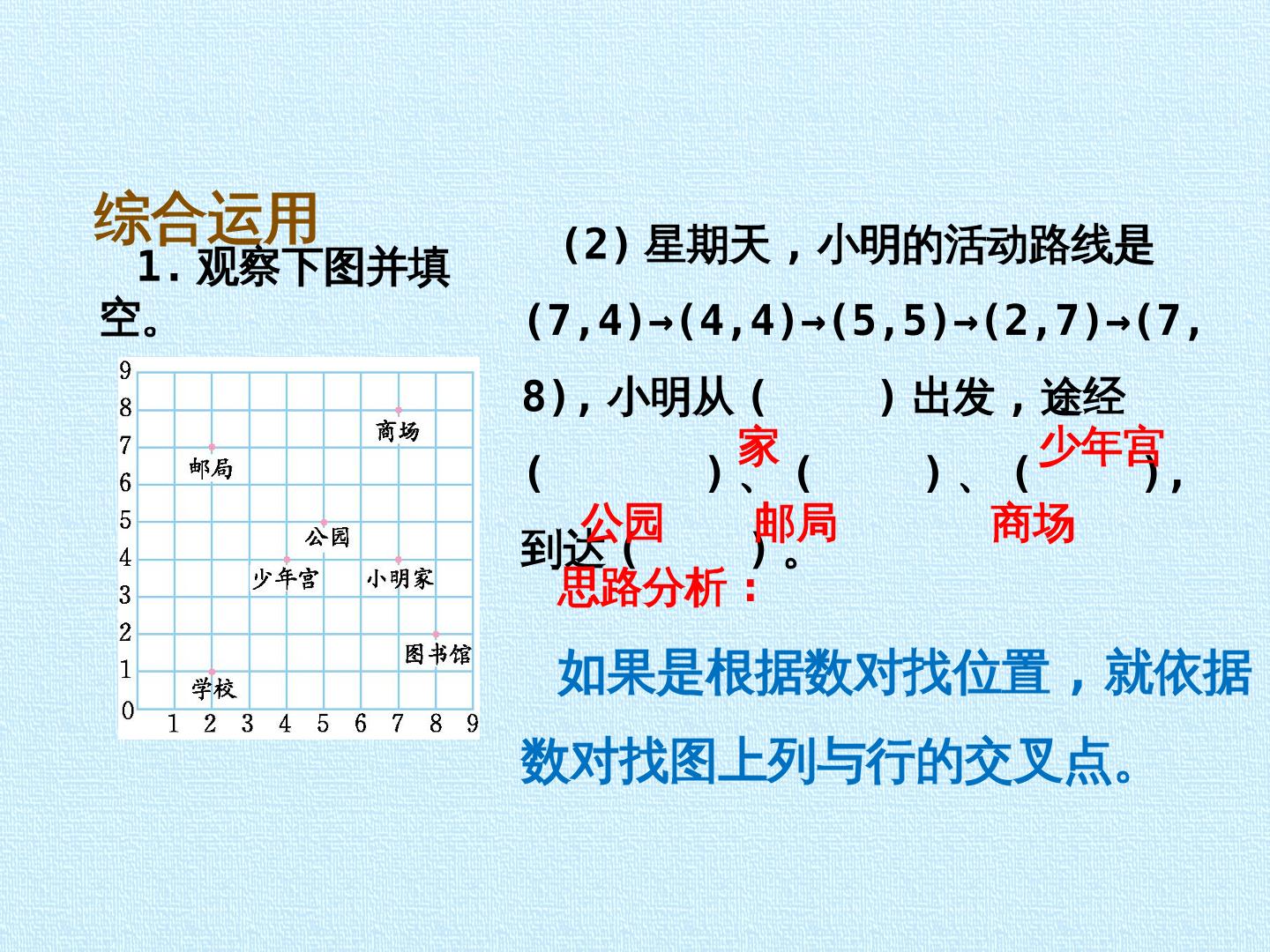 综合运用

1.观察下图并填空。

9
8
7
6
5
4
3
2
1
0
1 2 3 4 5 6 7 8 9

商场
邮局
公园
少年宫
小明家
图书馆
学校

(2)星期天，小明的活动路线是(7,4)→(4,4)→(5,5)→(2,7)→(7,8)，小明从(家)出发，途经(少年宫)、(公园)、(邮局)，到达(商场)。

思路分析：

如果是根据数对找位置，就依据数对找图上列与行的交叉点。